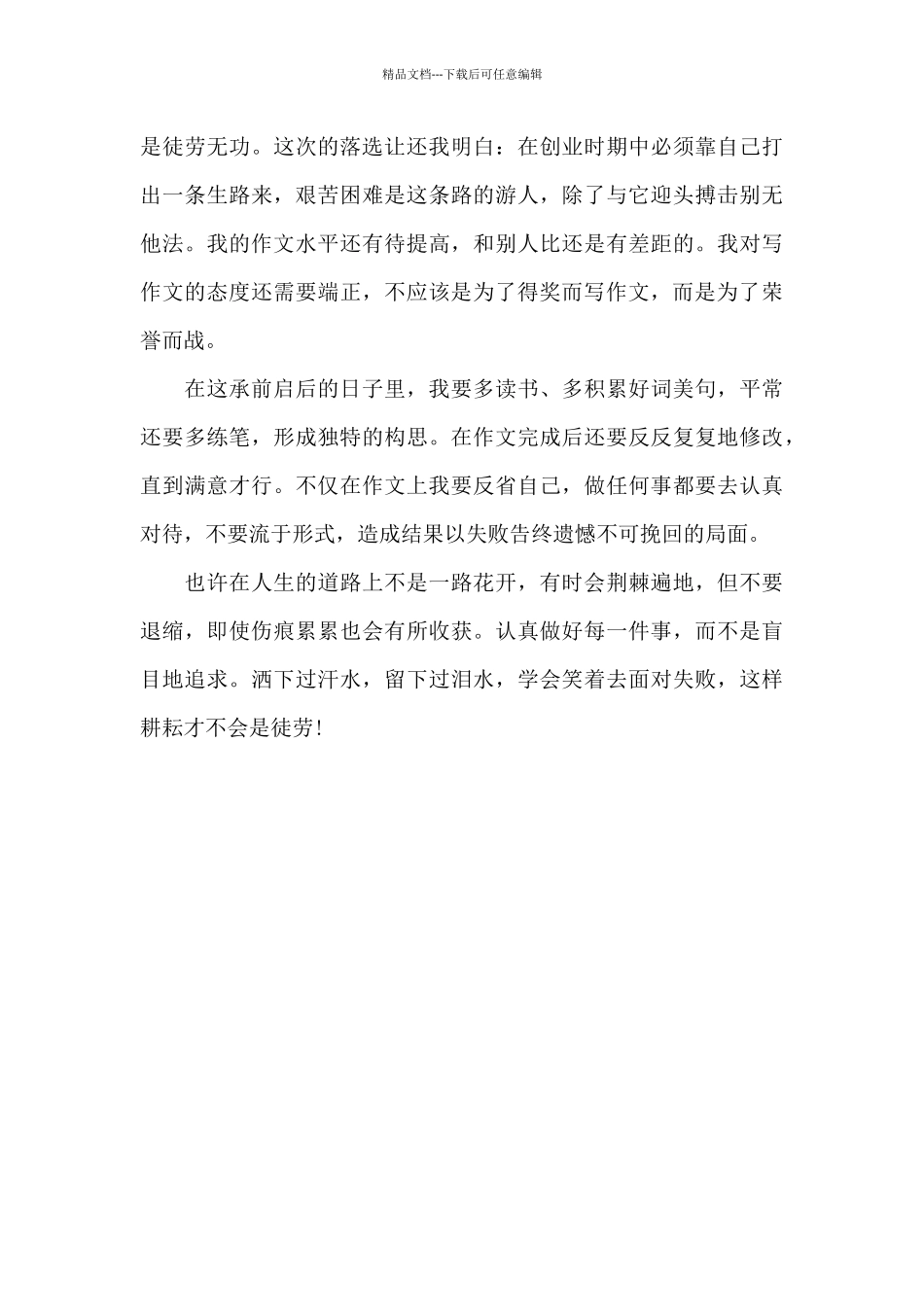 精品文档---下载后可任意编辑

是徒劳无功。这次的落选让还我明白：在创业时期中必须靠自己打出一条生路来，艰苦困难是这条路的游人，除了与它迎头搏击别无他法。我的作文水平还有待提高，和别人比还是有差距的。我对写作文的态度还需要端正，不应该是为了得奖而写作文，而是为了荣誉而战。

在这承前启后的日子里，我要多读书、多积累好词美句，平常还要多练笔，形成独特的构思。在作文完成后还要反反复复地修改，直到满意才行。不仅在作文上我要反省自己，做任何事都要去认真对待，不要流于形式，造成结果以失败告终遗憾不可挽回的局面。

也许在人生的道路上不是一路花开，有时会荆棘遍地，但不要退缩，即使伤痕累累也会有所收获。认真做好每一件事，而不是盲目地追求。洒下过汗水，留下过泪水，学会笑着去面对失败，这样耕耘才不会是徒劳！